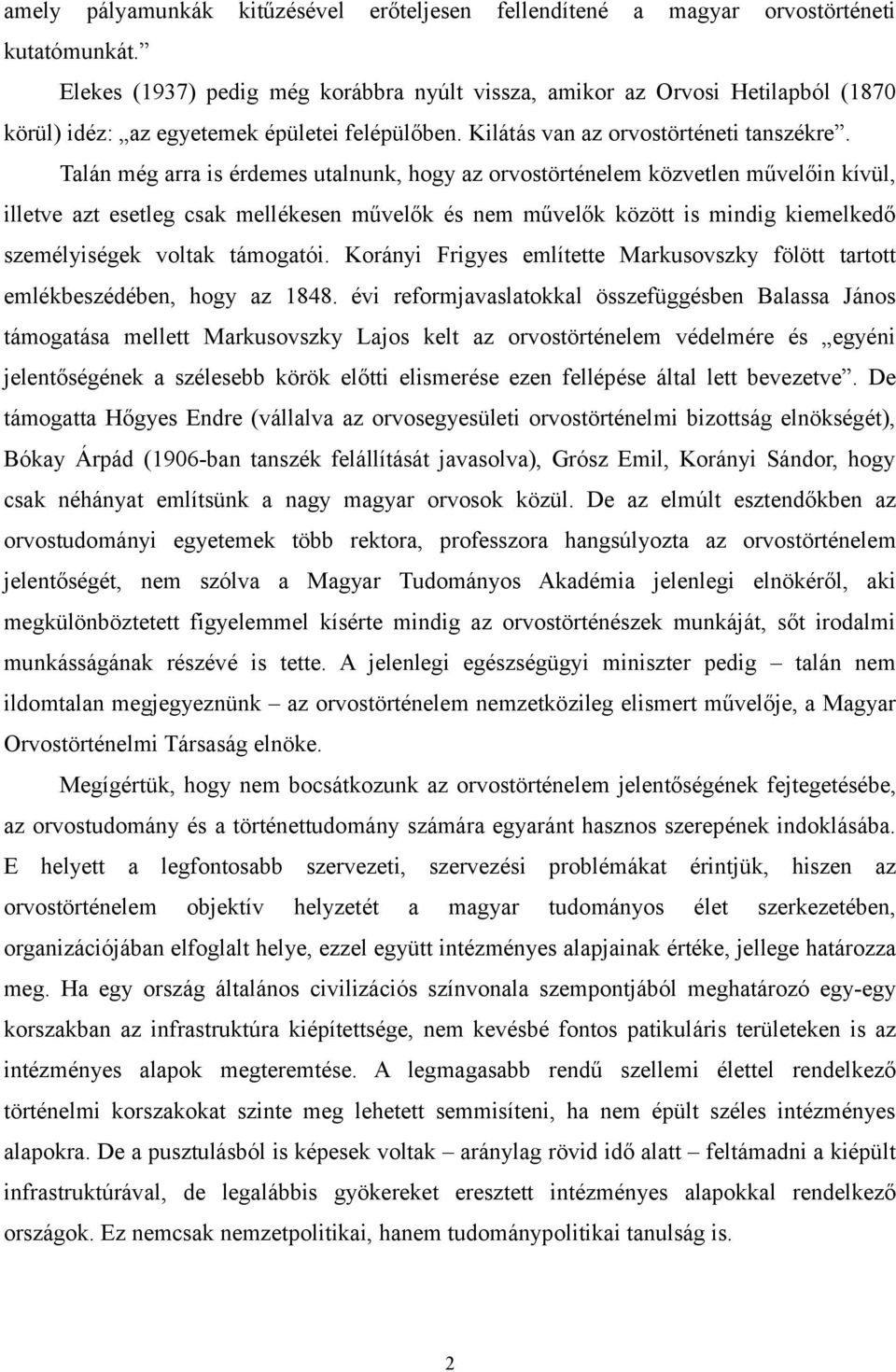 amely pályamunkák kitűzésével erőteljesen fellendítené a magyar orvostörténeti kutatómunkát.”

Elekes (1937) pedig még korábbra nyúlt vissza, amikor az Orvosi Hetilapból (1870 körül) idéz: „az egyetemek épületei felépülőben. Kilátás van az orvostörténeti tanszékre”.

Talán még arra is érdemes utalnunk, hogy az orvostörténelem közvetlen művelőin kívül, illetve azt esetleg csak mellékesen művelők és nem művelők között is mindig kiemelkedő személyiségek voltak támogatói. Korányi Frigyes említette Markusovszky fölött tartott emlékbeszédében, hogy az 1848. évi reformjavaslatokkal összefüggésben Balassa János támogatása mellett Markusovszky Lajos kelt az orvostörténelem védelmére és „egyéni jelentőségének a szélesebb körök előtti elismerése ezen fellépése által lett bevezetve”. De támogatta Hőgyes Endre (vállalva az orvosegyesületi orvostörténelmi bizottság elnökségét), Bókay Árpád (1906-ban tanszék felállítását javasolva), Grósz Emil, Korányi Sándor, hogy csak néhányat említsünk a nagy magyar orvosok közül. De az elmúlt esztendőkben az orvostudományi egyetemek több rektora, professzora hangsúlyozta az orvostörténelem jelentőségét, nem szólva a Magyar Tudományos Akadémia jelenlegi elnökéről, aki megkülönböztetett figyelemmel kísérte mindig az orvostörténészek munkáját, sőt irodalmi munkásságának részévé is tette. A jelenlegi egészségügyi miniszter pedig – talán nem ildomtalan megjegyeznünk – az orvostörténelem nemzetközileg elismert művelője, a Magyar Orvostörténelmi Társaság elnöke.

Megígértük, hogy nem bocsátkozunk az orvostörténelem jelentőségének fejtegetésébe, az orvostudomány és a történettudomány számára egyaránt hasznos szerepének indoklásába. E helyett a legfontosabb szervezeti, szervezési problémákat érintjük, hiszen az orvostörténelem objektív helyzetét a magyar tudományos élet szerkezetében, organizációjában elfoglalt helye, ezzel együtt intézményes alapjainak értéke, jellege határozza meg. Ha egy ország általános civilizációs színvonala szempontjából meghatározó egy-egy korszakban az infrastruktúra kiépítettsége, nem kevésbé fontos patikuláris területeken is az intézményes alapok megteremtése. A legmagasabb rendű szellemi élettel rendelkező történelmi korszakokat szinte meg lehetett semmisíteni, ha nem épült széles intézményes alapokra. De a pusztulásból is képesek voltak – aránylag rövid idő alatt – feltámadni a kiépült infrastruktúrával, de legalábbis gyökereket eresztett intézményes alapokkal rendelkező országok. Ez nemcsak nemzetpolitikai, hanem tudománypolitikai tanulság is.

2